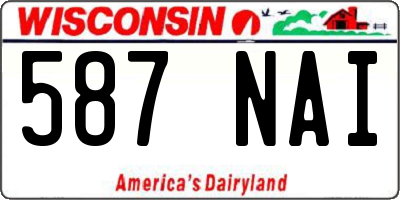 WISCONSIN

587 NAI

America's Dairyland